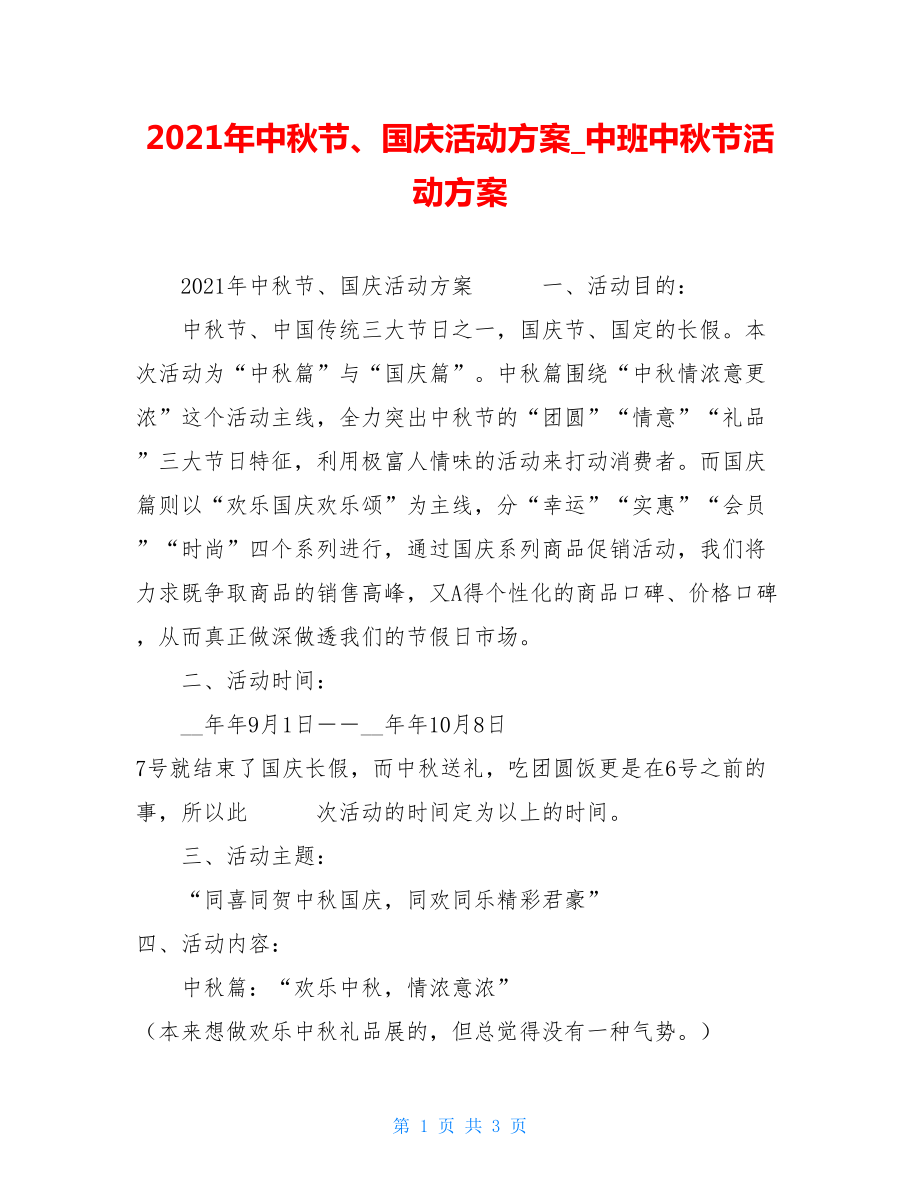 2021年中秋节、国庆活动方案_中班中秋节活动方案

2021年中秋节、国庆活动方案 一、活动目的：

中秋节、中国传统三大节日之一，国庆节、国定的长假。本次活动为“中秋篇”与“国庆篇”。中秋篇围绕“中秋情浓意更浓”这个活动主线，全力突出中秋节的“团圆”“情意”“礼品”三大节日特征，利用极富人情味的活动来打动消费者。而国庆篇则以“欢乐国庆欢乐颂”为主线，分“幸运”“实惠”“会员”“时尚”四个系列进行，通过国庆系列商品促销活动，我们将力求既争取商品的销售高峰，又A得个性化的商品口碑、价格口碑，从而真正做深做透我们的节假日市场。

二、活动时间：

__年年9月1日——__年年10月8日

7号就结束了国庆长假，而中秋送礼，吃团圆饭更是在6号之前的事，所以此 次活动的时间定为以上的时间。

三、活动主题：

“同喜同贺中秋国庆，同欢同乐精彩君豪”

四、活动内容：

中秋篇：“欢乐中秋，情浓意浓”

（本来想做欢乐中秋礼品展的，但总觉得没有一种气势。）

第 1 页 共 3 页